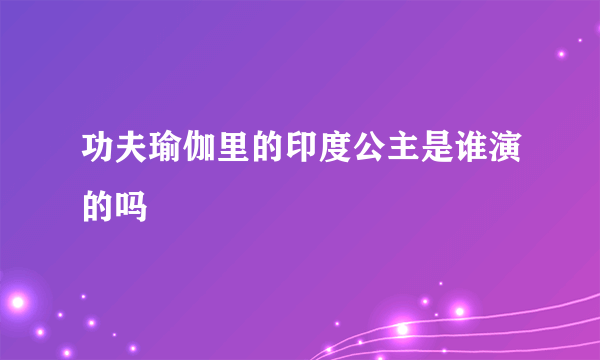 功夫瑜伽里的印度公主是谁演的吗